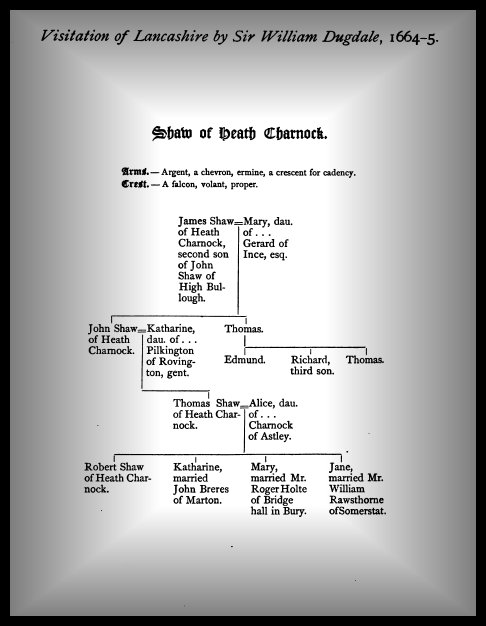 Visitation of Lancashire by Sir William Dugdale, 1664-5.

Shaw of Heath Charnock.

Arms.— Argent, a chevron, ermine, a crescent for cadency.
Crest.— A falcon, volant, proper.

James Shaw of Heath Charnock, second son of John Shaw of High Bullough. = Mary, dau. of . . . Gerard of Ince, esq.

John Shaw of Heath Charnock. = Katharine, dau. of . . . Pilkington of Rovington, gent.

Thomas.

Edmund.

Richard, third son.

Thomas.

Thomas Shaw of Heath Charnock. = Alice, dau. of . . . Charnock of Astley.

Robert Shaw of Heath Charnock.

Katharine, married John Breres of Marton.

Mary, married Mr. Roger Holte of Bridge hall in Bury.

Jane, married Mr. William Rawsthorne ofSomerstat.